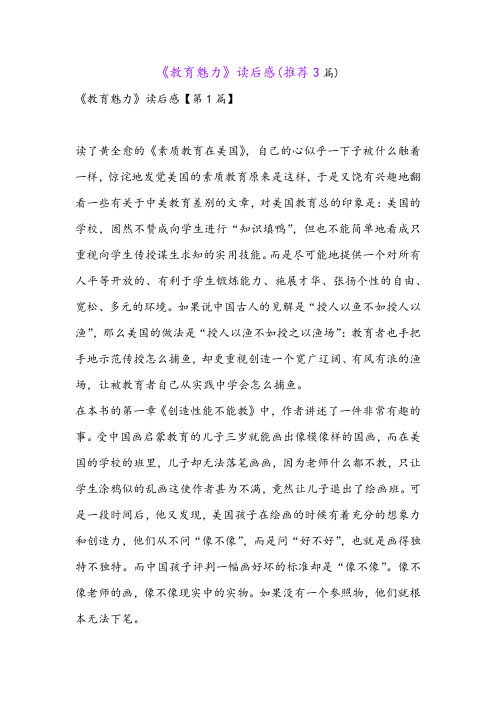 《教育魅力》读后感(推荐3篇)

《教育魅力》读后感【第1篇】

读了黄全愈的《素质教育在美国》，自己的心似乎一下子被什么触着一样，惊诧地发觉美国的素质教育原来是这样，于是又饶有兴趣地翻看一些有关于中美教育差别的文章，对美国教育总的印象是：美国的学校，固然不赞成向学生进行“知识填鸭”，但也不能简单地看成只重视向学生传授谋生求知的实用技能。而是尽可能地提供一个对所有人平等开放的、有利于学生锻炼能力、施展才华、张扬个性的自由、宽松、多元的环境。如果说中国古人的见解是“授人以鱼不如授人以渔”，那么美国的做法是“授人以渔不如授之以渔场”：教育者也手把手地示范传授怎么捕鱼，却更重视创造一个宽广辽阔、有风有浪的渔场，让被教育者自己从实践中学会怎么捕鱼。

在本书的第一章《创造性能不能教》中，作者讲述了一件非常有趣的事。受中国画启蒙教育的儿子三岁就能画出像模像样的国画，而在美国的学校的班里，儿子却无法落笔画画，因为老师什么都不教，只让学生涂鸦似的乱画这使作者甚为不满，竟然让儿子退出了绘画班。可是一段时间后，他又发现，美国孩子在绘画的时候有着充分的想象力和创造力，他们从不问“像不像”，而是问“好不好”，也就是画得独特不独特。而中国孩子评判一幅画好坏的标准却是“像不像”。像不像老师的画，像不像现实中的实物。如果没有一个参照物，他们就根本无法下笔。